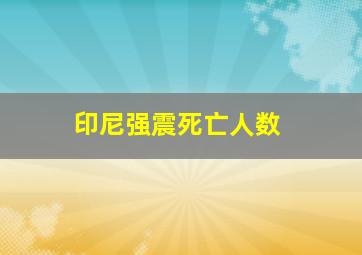 印尼强震死亡人数